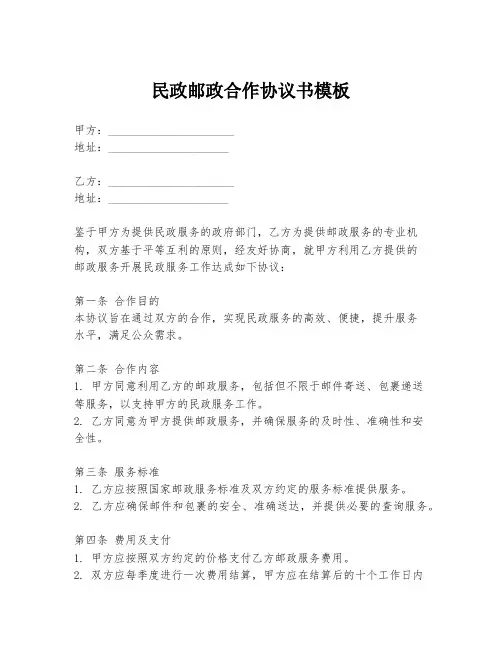 民政邮政合作协议书模板

甲方：______________________
地址：_____________________

乙方：______________________
地址：_____________________

鉴于甲方为提供民政服务的政府部门，乙方为提供邮政服务的专业机构，双方基于平等互利的原则，经友好协商，就甲方利用乙方提供的邮政服务开展民政服务工作达成如下协议：

第一条 合作目的
本协议旨在通过双方的合作，实现民政服务的高效、便捷，提升服务水平，满足公众需求。

第二条 合作内容
1. 甲方同意利用乙方的邮政服务，包括但不限于邮件寄送、包裹递送等服务，以支持甲方的民政服务工作。
2. 乙方同意为甲方提供邮政服务，并确保服务的及时性、准确性和安全性。

第三条 服务标准
1. 乙方应按照国家邮政服务标准及双方约定的服务标准提供服务。
2. 乙方应确保邮件和包裹的安全、准确送达，并提供必要的查询服务。

第四条 费用及支付
1. 甲方应按照双方约定的价格支付乙方邮政服务费用。
2. 双方应每季度进行一次费用结算，甲方应在结算后的十个工作日内